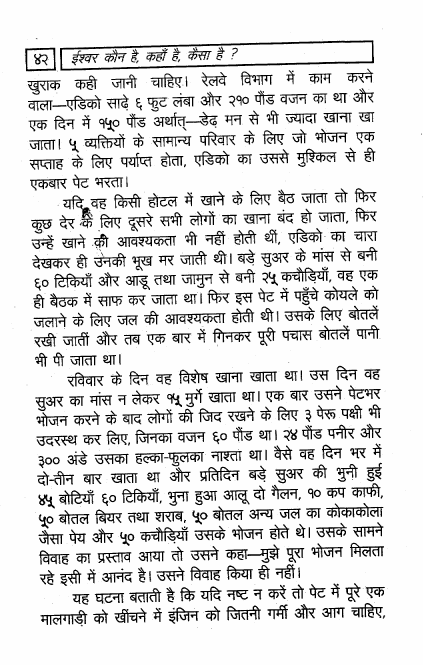 ४२ ईश्वर कौन है, कहाँ है, कैसा है ?

खुराक कही जानी चाहिए। रेलवे विभाग में काम करने वाला—एडिको साढ़े ६ फुट लंबा और २१० पौंड वजन का था और एक दिन में १५० पौंड अर्थात्—डेढ़ मन से भी ज्यादा खाना खा जाता। ५ व्यक्तियों के सामान्य परिवार के लिए जो भोजन एक सप्ताह के लिए पर्याप्त होता, एडिको का उससे मुश्किल से ही एकबार पेट भरता।

यदि वह किसी होटल में खाने के लिए बैठ जाता तो फिर कुछ देर के लिए दूसरे सभी लोगों का खाना बंद हो जाता, फिर उन्हें खाने की आवश्यकता भी नहीं होती थीं, एडिको का चारा देखकर ही उनकी भूख मर जाती थी। बड़े सुअर के मांस से बनी ६० टिकियाँ और आडू तथा जामुन से बनी २५ कचौड़ियाँ, वह एक ही बैठक में साफ कर जाता था। फिर इस पेट में पहुँचे कोयले को जलाने के लिए जल की आवश्यकता होती थी। उसके लिए बोतलें रखी जातीं और तब एक बार में गिनकर पूरी पचास बोतलें पानी भी पी जाता था।

रविवार के दिन वह विशेष खाना खाता था। उस दिन वह सुअर का मांस न लेकर १५ मुर्गे खाता था। एक बार उसने पेटभर भोजन करने के बाद लोगों की जिद रखने के लिए ३ पेरू पक्षी भी उदरस्थ कर लिए, जिनका वजन ६० पौंड था। २४ पौंड पनीर और ३०० अंडे उसका हल्का-फुलका नाश्ता था। वैसे वह दिन भर में दो-तीन बार खाता था और प्रतिदिन बड़े सुअर की भुनी हुई ४५ बोटियाँ ६० टिकियाँ, भुना हुआ आलू दो गैलन, १० कप काफी, ५० बोतल बियर तथा शराब, ५० बोतल अन्य जल का कोकाकोला जैसा पेय और ५० कचौड़ियाँ उसके भोजन होते थे। उसके सामने विवाह का प्रस्ताव आया तो उसने कहा—मुझे पूरा भोजन मिलता रहे इसी में आनंद है। उसने विवाह किया ही नहीं।

यह घटना बताती है कि यदि नष्ट न करें तो पेट में पूरे एक मालगाड़ी को खींचने में इंजिन को जितनी गर्मी और आग चाहिए,